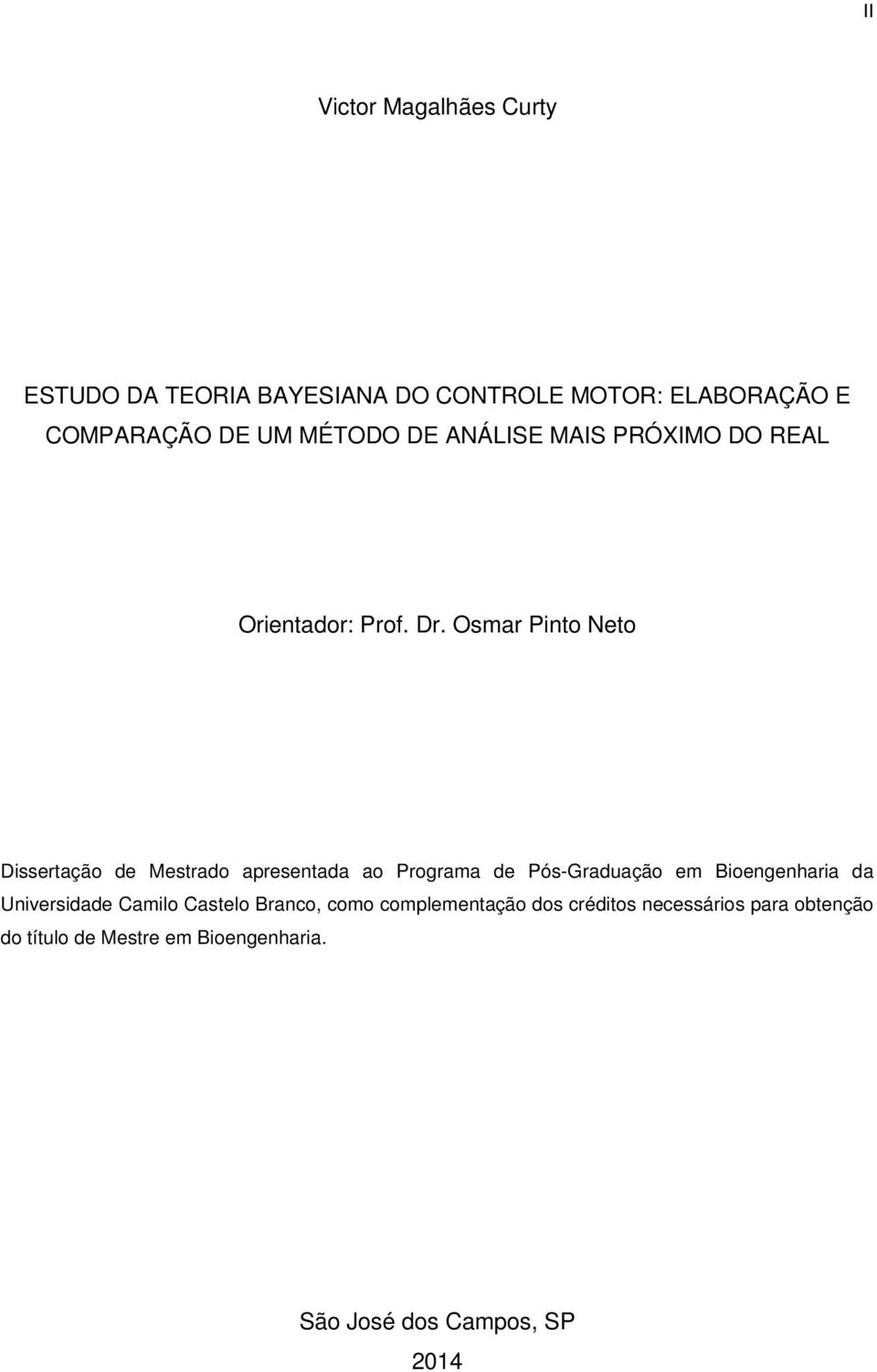 II

Victor Magalhães Curty

ESTUDO DA TEORIA BAYESIANA DO CONTROLE MOTOR: ELABORAÇÃO E COMPARAÇÃO DE UM MÉTODO DE ANÁLISE MAIS PRÓXIMO DO REAL

Orientador: Prof. Dr. Osmar Pinto Neto

Dissertação de Mestrado apresentada ao Programa de Pós-Graduação em Bioengenharia da Universidade Camilo Castelo Branco, como complementação dos créditos necessários para obtenção do título de Mestre em Bioengenharia.

São José dos Campos, SP

2014